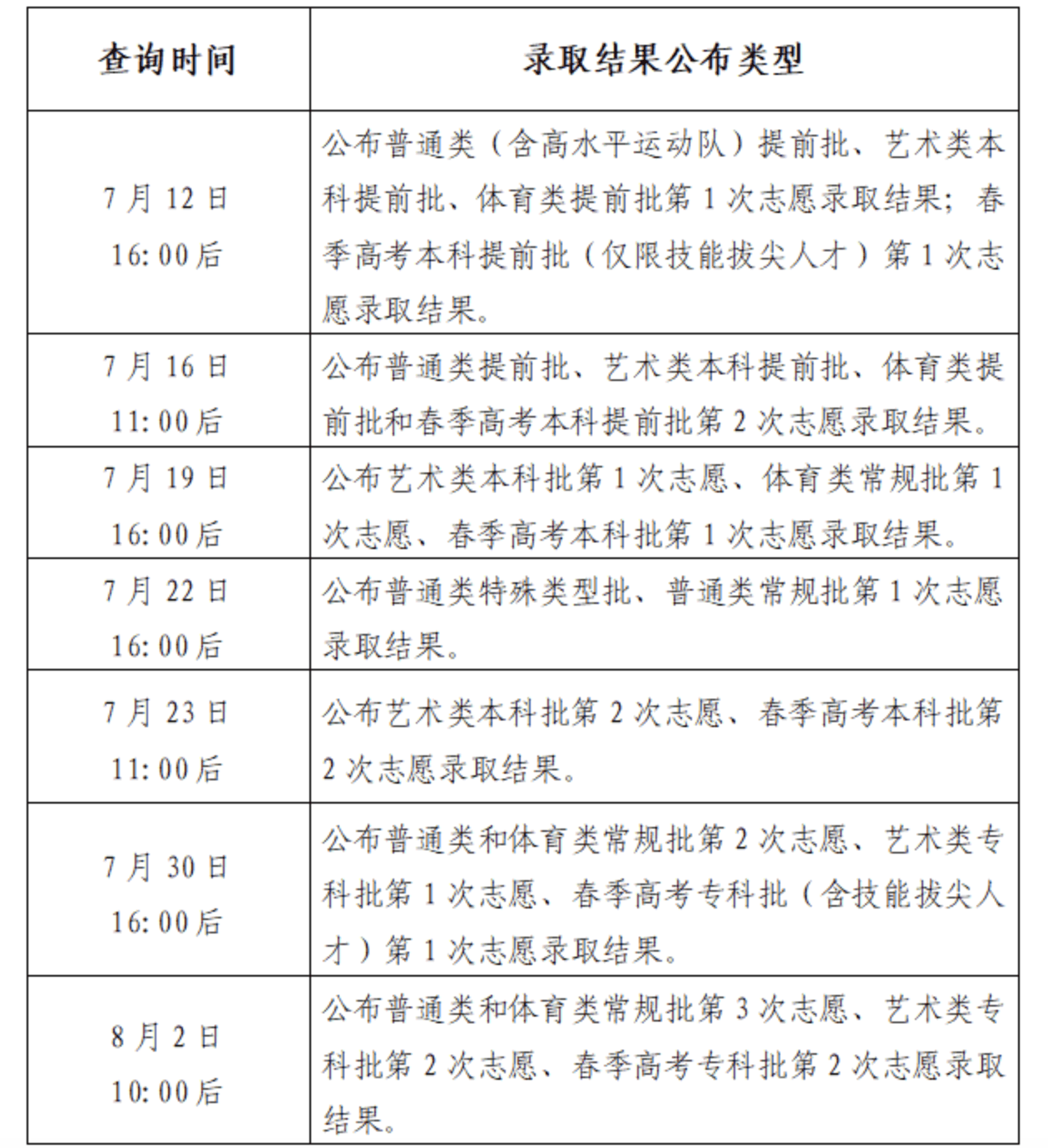 | 查询时间 | 录取结果公布类型 |
|---|---|
| 7月12日 16:00后 | 公布普通类（含高水平运动队）提前批、艺术类本科提前批、体育类提前批第1次志愿录取结果；春季高考本科提前批（仅限技能拔尖人才）第1次志愿录取结果。 |
| 7月16日 11:00后 | 公布普通类提前批、艺术类本科提前批、体育类提前批和春季高考本科提前批第2次志愿录取结果。 |
| 7月19日 16:00后 | 公布艺术类本科批第1次志愿、体育类常规批第1次志愿、春季高考本科批第1次志愿录取结果。 |
| 7月22日 16:00后 | 公布普通类特殊类型批、普通类常规批第1次志愿录取结果。 |
| 7月23日 11:00后 | 公布艺术类本科批第2次志愿、春季高考本科批第2次志愿录取结果。 |
| 7月30日 16:00后 | 公布普通类和体育类常规批第2次志愿、艺术类专科批第1次志愿、春季高考专科批（含技能拔尖人才）第1次志愿录取结果。 |
| 8月2日 10:00后 | 公布普通类和体育类常规批第3次志愿、艺术类专科批第2次志愿、春季高考专科批第2次志愿录取结果。 |